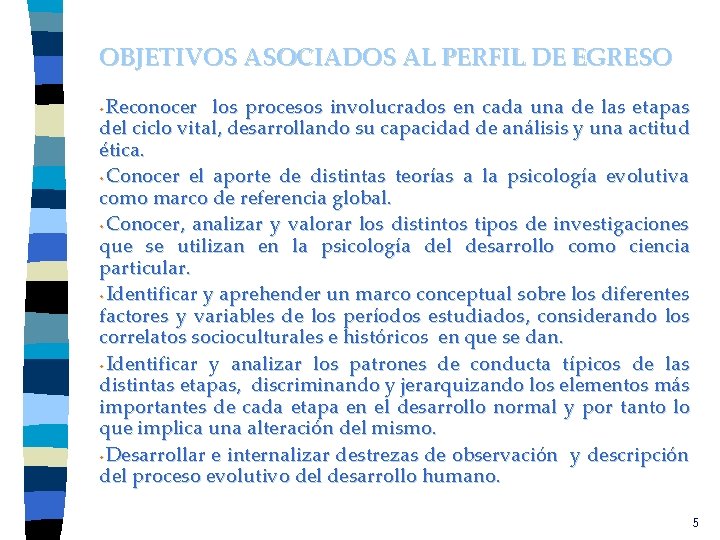 OBJETIVOS ASOCIADOS AL PERFIL DE EGRESO

•Reconocer los procesos involucrados en cada una de las etapas del ciclo vital, desarrollando su capacidad de análisis y una actitud ética.

•Conocer el aporte de distintas teorías a la psicología evolutiva como marco de referencia global.

•Conocer, analizar y valorar los distintos tipos de investigaciones que se utilizan en la psicología del desarrollo como ciencia particular.

•Identificar y aprehender un marco conceptual sobre los diferentes factores y variables de los períodos estudiados, considerando los correlatos socioculturales e históricos en que se dan.

•Identificar y analizar los patrones de conducta típicos de las distintas etapas, discriminando y jerarquizando los elementos más importantes de cada etapa en el desarrollo normal y por tanto lo que implica una alteración del mismo.

•Desarrollar e internalizar destrezas de observación y descripción del proceso evolutivo del desarrollo humano.

5